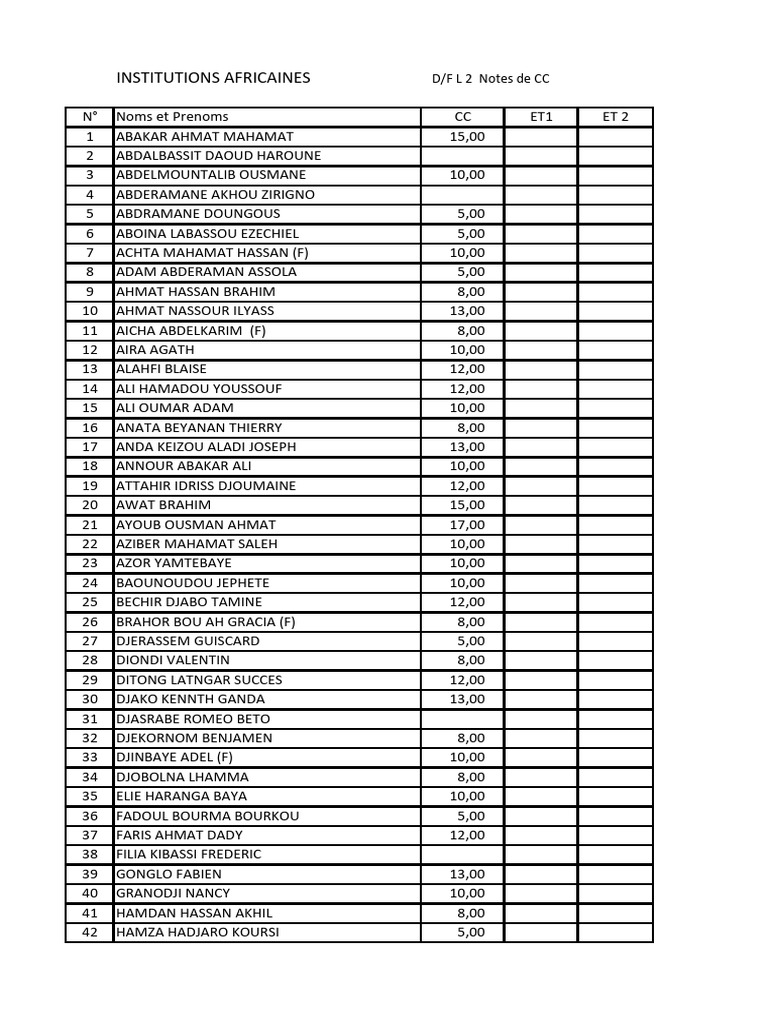 INSTITUTIONS AFRICAINES D/F L 2 Notes de CC

| N° | Noms et Prenoms | CC | ET1 | ET 2 |
|---|---|---|---|---|
| 1 | ABAKAR AHMAT MAHAMAT | 15,00 | | |
| 2 | ABDALBASSIT DAOUD HAROUNE | | | |
| 3 | ABDELMOUNTALIB OUSMANE | 10,00 | | |
| 4 | ABDERAMANE AKHOU ZIRIGNO | | | |
| 5 | ABDRAMANE DOUNGOUS | 5,00 | | |
| 6 | ABOINA LABASSOU EZECHIEL | 5,00 | | |
| 7 | ACHTA MAHAMAT HASSAN (F) | 10,00 | | |
| 8 | ADAM ABDERAMAN ASSOLA | 5,00 | | |
| 9 | AHMAT HASSAN BRAHIM | 8,00 | | |
| 10 | AHMAT NASSOUR ILYASS | 13,00 | | |
| 11 | AICHA ABDELKARIM (F) | 8,00 | | |
| 12 | AIRA AGATH | 10,00 | | |
| 13 | ALAHFI BLAISE | 12,00 | | |
| 14 | ALI HAMADOU YOUSSOUF | 12,00 | | |
| 15 | ALI OUMAR ADAM | 10,00 | | |
| 16 | ANATA BEYANAN THIERRY | 8,00 | | |
| 17 | ANDA KEIZOU ALADI JOSEPH | 13,00 | | |
| 18 | ANNOUR ABAKAR ALI | 10,00 | | |
| 19 | ATTAHIR IDRISS DJOUMAINE | 12,00 | | |
| 20 | AWAT BRAHIM | 15,00 | | |
| 21 | AYOUB OUSMAN AHMAT | 17,00 | | |
| 22 | AZIBER MAHAMAT SALEH | 10,00 | | |
| 23 | AZOR YAMTEBAYE | 10,00 | | |
| 24 | BAOUNOUDOU JEPHETE | 10,00 | | |
| 25 | BECHIR DJABO TAMINE | 12,00 | | |
| 26 | BRAHOR BOU AH GRACIA (F) | 8,00 | | |
| 27 | DJERASSEM GUISCARD | 5,00 | | |
| 28 | DIONDI VALENTIN | 8,00 | | |
| 29 | DITONG LATNGAR SUCCES | 12,00 | | |
| 30 | DJAKO KENNTH GANDA | 13,00 | | |
| 31 | DJASRABE ROMEO BETO | | | |
| 32 | DJEKORNOM BENJAMEN | 8,00 | | |
| 33 | DJINBAYE ADEL (F) | 10,00 | | |
| 34 | DJOBOLNA LHAMMA | 8,00 | | |
| 35 | ELIE HARANGA BAYA | 10,00 | | |
| 36 | FADOUL BOURMA BOURKOU | 5,00 | | |
| 37 | FARIS AHMAT DADY | 12,00 | | |
| 38 | FILIA KIBASSI FREDERIC | | | |
| 39 | GONGLO FABIEN | 13,00 | | |
| 40 | GRANODJI NANCY | 10,00 | | |
| 41 | HAMDAN HASSAN AKHIL | 8,00 | | |
| 42 | HAMZA HADJARO KOURSI | 5,00 | | |